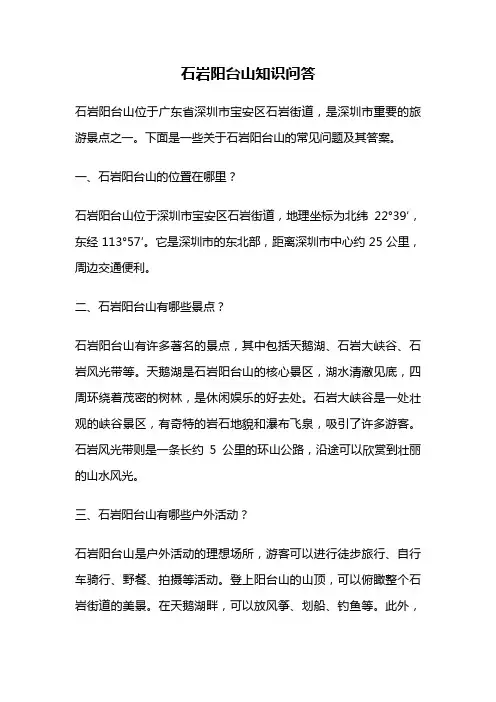 石岩阳台山知识问答

石岩阳台山位于广东省深圳市宝安区石岩街道，是深圳市重要的旅游景点之一。下面是一些关于石岩阳台山的常见问题及其答案。

一、石岩阳台山的位置在哪里？

石岩阳台山位于深圳市宝安区石岩街道，地理坐标为北纬 22°39′，东经 113°57′。它是深圳市的东北部，距离深圳市中心约 25 公里，周边交通便利。

二、石岩阳台山有哪些景点？

石岩阳台山有许多著名的景点，其中包括天鹅湖、石岩大峡谷、石岩风光带等。天鹅湖是石岩阳台山的核心景区，湖水清澈见底，四周环绕着茂密的树林，是休闲娱乐的好去处。石岩大峡谷是一处壮观的峡谷景区，有奇特的岩石地貌和瀑布飞泉，吸引了许多游客。石岩风光带则是一条长约 5 公里的环山公路，沿途可以欣赏到壮丽的山水风光。

三、石岩阳台山有哪些户外活动？

石岩阳台山是户外活动的理想场所，游客可以进行徒步旅行、自行车骑行、野餐、拍摄等活动。登上阳台山的山顶，可以俯瞰整个石岩街道的美景。在天鹅湖畔，可以放风筝、划船、钓鱼等。此外，